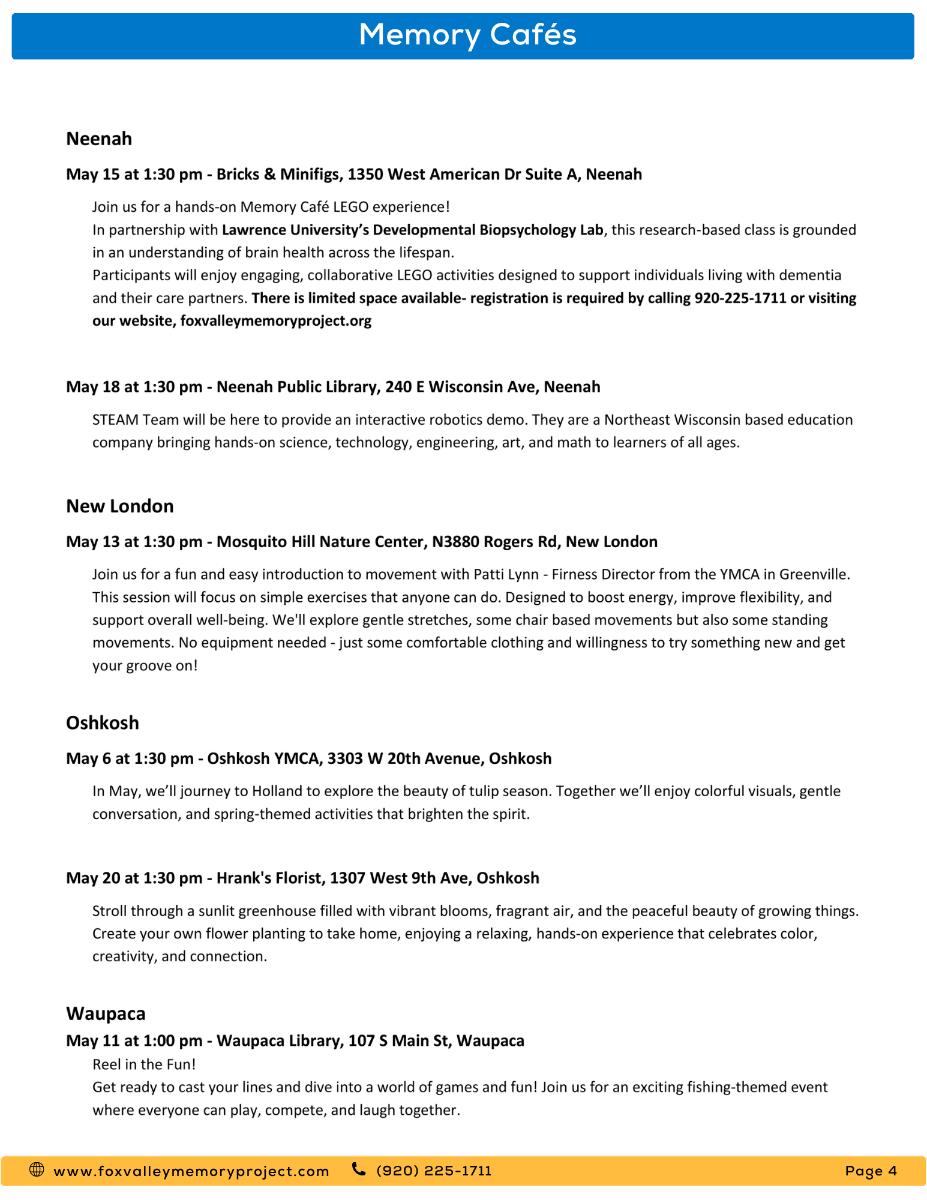 Memory Cafés

Neenah

May 15 at 1:30 pm - Bricks & Minifigs, 1350 West American Dr Suite A, Neenah

Join us for a hands-on Memory Café LEGO experience!
In partnership with Lawrence University's Developmental Biopsychology Lab, this research-based class is grounded in an understanding of brain health across the lifespan.
Participants will enjoy engaging, collaborative LEGO activities designed to support individuals living with dementia and their care partners. There is limited space available- registration is required by calling 920-225-1711 or visiting our website, foxvalleymemoryproject.org

May 18 at 1:30 pm - Neenah Public Library, 240 E Wisconsin Ave, Neenah

STEAM Team will be here to provide an interactive robotics demo. They are a Northeast Wisconsin based education company bringing hands-on science, technology, engineering, art, and math to learners of all ages.

New London

May 13 at 1:30 pm - Mosquito Hill Nature Center, N3880 Rogers Rd, New London

Join us for a fun and easy introduction to movement with Patti Lynn - Firness Director from the YMCA in Greenville. This session will focus on simple exercises that anyone can do. Designed to boost energy, improve flexibility, and support overall well-being. We'll explore gentle stretches, some chair based movements but also some standing movements. No equipment needed - just some comfortable clothing and willingness to try something new and get your groove on!

Oshkosh

May 6 at 1:30 pm - Oshkosh YMCA, 3303 W 20th Avenue, Oshkosh

In May, we'll journey to Holland to explore the beauty of tulip season. Together we'll enjoy colorful visuals, gentle conversation, and spring-themed activities that brighten the spirit.

May 20 at 1:30 pm - Hrank's Florist, 1307 West 9th Ave, Oshkosh

Stroll through a sunlit greenhouse filled with vibrant blooms, fragrant air, and the peaceful beauty of growing things. Create your own flower planting to take home, enjoying a relaxing, hands-on experience that celebrates color, creativity, and connection.

Waupaca

May 11 at 1:00 pm - Waupaca Library, 107 S Main St, Waupaca

Reel in the Fun!
Get ready to cast your lines and dive into a world of games and fun! Join us for an exciting fishing-themed event where everyone can play, compete, and laugh together.

www.foxvalleymemoryproject.com (920) 225-1711 Page 4